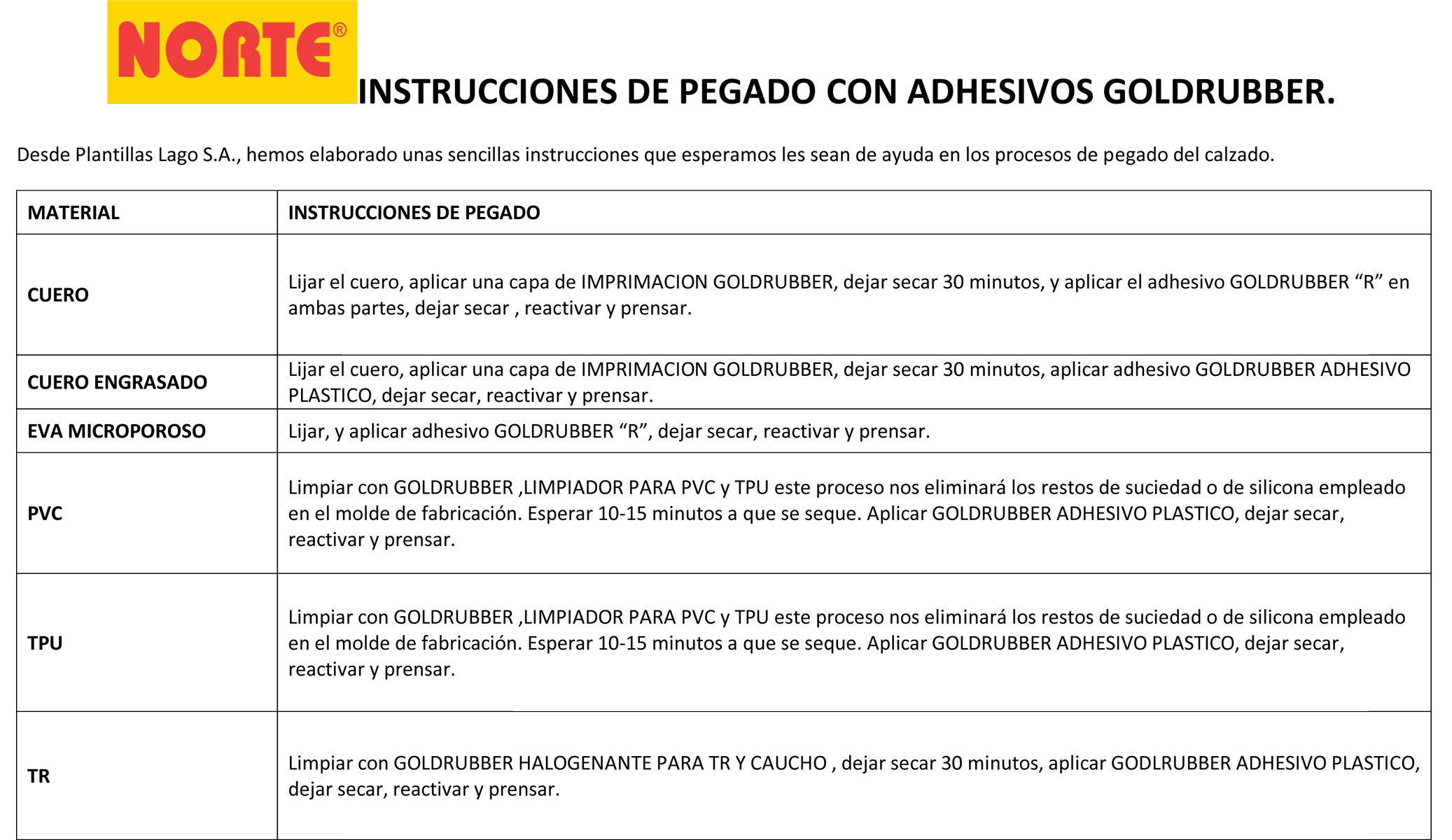 NORTE®

INSTRUCCIONES DE PEGADO CON ADHESIVOS GOLDRUBBER.

Desde Plantillas Lago S.A., hemos elaborado unas sencillas instrucciones que esperamos les sean de ayuda en los procesos de pegado del calzado.

| MATERIAL | INSTRUCCIONES DE PEGADO |
|---|---|
| CUERO | Lijar el cuero, aplicar una capa de IMPRIMACION GOLDRUBBER, dejar secar 30 minutos, y aplicar el adhesivo GOLDRUBBER “R” en ambas partes, dejar secar , reactivar y prensar. |
| CUERO ENGRASADO | Lijar el cuero, aplicar una capa de IMPRIMACION GOLDRUBBER, dejar secar 30 minutos, aplicar adhesivo GOLDRUBBER ADHESIVO PLASTICO, dejar secar, reactivar y prensar. |
| EVA MICROPOROSO | Lijar, y aplicar adhesivo GOLDRUBBER “R”, dejar secar, reactivar y prensar. |
| PVC | Limpiar con GOLDRUBBER ,LIMPIADOR PARA PVC y TPU este proceso nos eliminará los restos de suciedad o de silicona empleado en el molde de fabricación. Esperar 10-15 minutos a que se seque. Aplicar GOLDRUBBER ADHESIVO PLASTICO, dejar secar, reactivar y prensar. |
| TPU | Limpiar con GOLDRUBBER ,LIMPIADOR PARA PVC y TPU este proceso nos eliminará los restos de suciedad o de silicona empleado en el molde de fabricación. Esperar 10-15 minutos a que se seque. Aplicar GOLDRUBBER ADHESIVO PLASTICO, dejar secar, reactivar y prensar. |
| TR | Limpiar con GOLDRUBBER HALOGENANTE PARA TR Y CAUCHO , dejar secar 30 minutos, aplicar GODLRUBBER ADHESIVO PLASTICO, dejar secar, reactivar y prensar. |